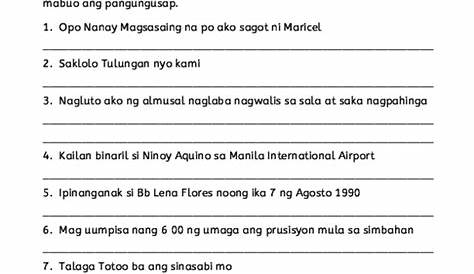 mabuo ang pangungusap.

1. Opo Nanay Magsasaing na po ako sagot ni Maricel

2. Saklolo Tulungan nyo kami

3. Nagluto ako ng almusal naglaba nagwalis sa sala at saka nagpahinga

4. Kailan binaril si Ninoy Aquino sa Manila International Airport

5. Ipinanganak si Bb Lena Flores noong ika 7 ng Agosto 1990

6. Mag uumpisa nang 6 00 ng umaga ang prusisyon mula sa simbahan

7. Talaga Totoo ba ang sinasabi mo